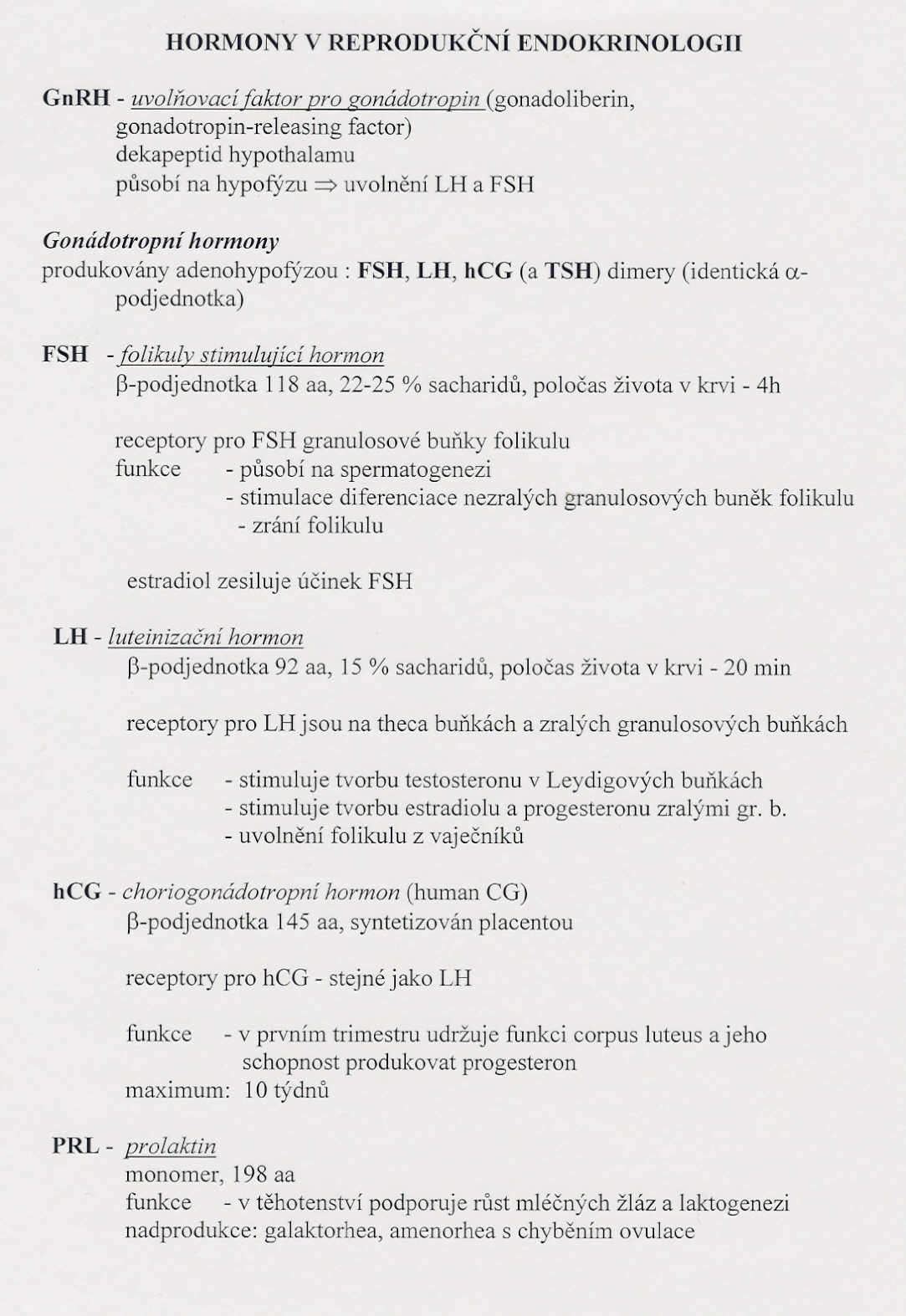 HORMONY V REPRODUKČNÍ ENDOKRINOLOGII

GnRH - uvolňovací faktor pro gonádotropin (gonadoliberin, gonadotropin-releasing factor)
dekapeptid hypothalamu
působí na hypofýzu $\Rightarrow$ uvolnění LH a FSH

Gonádotropní hormony
produkovány adenohypofýzou : FSH, LH, hCG (a TSH) dimery (identická $\alpha$-podjednotka)

FSH - folikuly stimulující hormon
$\beta$-podjednotka 118 aa, 22-25 % sacharidů, poločas života v krvi - 4h

receptory pro FSH granulosové buňky folikulu
funkce - působí na spermatogenezi
- stimulace diferenciace nezralých granulosových buněk folikulu
- zrání folikulu

estradiol zesiluje účinek FSH

LH - luteinizační hormon
$\beta$-podjednotka 92 aa, 15 % sacharidů, poločas života v krvi - 20 min

receptory pro LH jsou na theca buňkách a zralých granulosových buňkách

funkce - stimuluje tvorbu testosteronu v Leydigových buňkách
- stimuluje tvorbu estradiolu a progesteronu zralými gr. b.
- uvolnění folikulu z vaječníků

hCG - choriogonádotropní hormon (human CG)
$\beta$-podjednotka 145 aa, syntetizován placentou

receptory pro hCG - stejné jako LH

funkce - v prvním trimestru udržuje funkci corpus luteus a jeho schopnost produkovat progesteron
maximum: 10 týdnů

PRL - prolaktin
monomer, 198 aa
funkce - v těhotenství podporuje růst mléčných žláz a laktogenezi
nadprodukce: galaktorhea, amenorhea s chyběním ovulace